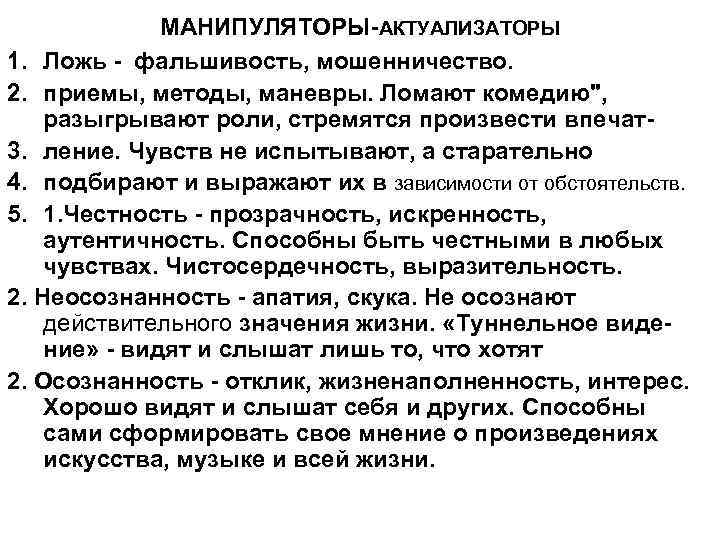 МАНИПУЛЯТОРЫ-АКТУАЛИЗАТОРЫ

1. Ложь - фальшивость, мошенничество.
2. приемы, методы, маневры. Ломают комедию", разыгрывают роли, стремятся произвести впечат-
3. ление. Чувств не испытывают, а старательно
4. подбирают и выражают их в зависимости от обстоятельств.
5. 1.Честность - прозрачность, искренность, аутентичность. Способны быть честными в любых чувствах. Чистосердечность, выразительность.

2. Неосознанность - апатия, скука. Не осознают действительного значения жизни. «Туннельное видение» - видят и слышат лишь то, что хотят

2. Осознанность - отклик, жизненаполненность, интерес. Хорошо видят и слышат себя и других. Способны сами сформировать свое мнение о произведениях искусства, музыке и всей жизни.